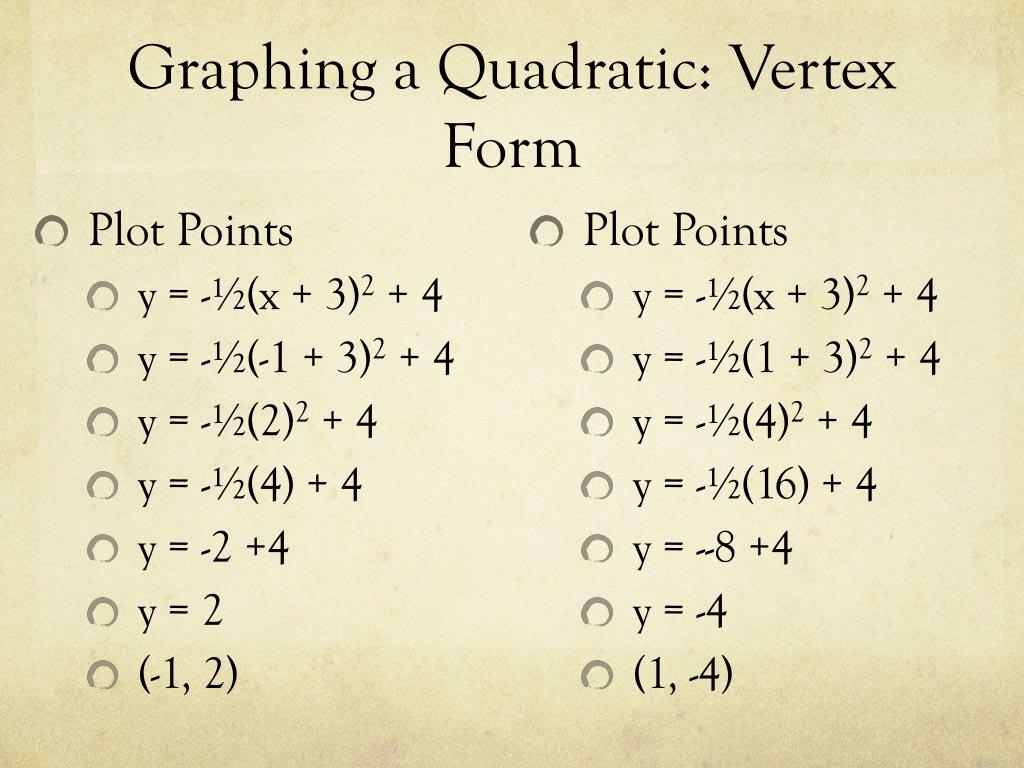 Graphing a Quadratic: Vertex Form

Plot Points

$y = -\frac{1}{2}(x + 3)^2 + 4$

$y = -\frac{1}{2}(-1 + 3)^2 + 4$

$y = -\frac{1}{2}(2)^2 + 4$

$y = -\frac{1}{2}(4) + 4$

$y = -2 +4$

$y = 2$

$(-1, 2)$

Plot Points

$y = -\frac{1}{2}(x + 3)^2 + 4$

$y = -\frac{1}{2}(1 + 3)^2 + 4$

$y = -\frac{1}{2}(4)^2 + 4$

$y = -\frac{1}{2}(16) + 4$

$y = --8 +4$

$y = -4$

$(1, -4)$